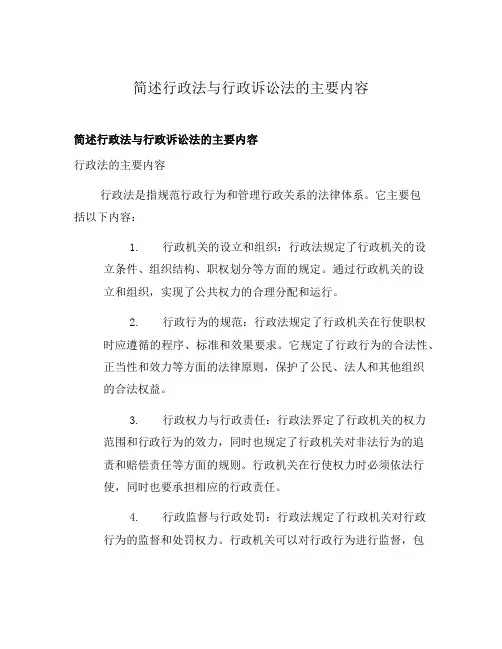 简述行政法与行政诉讼法的主要内容

简述行政法与行政诉讼法的主要内容

行政法的主要内容

行政法是指规范行政行为和管理行政关系的法律体系。它主要包括以下内容：

1. 行政机关的设立和组织：行政法规定了行政机关的设立条件、组织结构、职权划分等方面的规定。通过行政机关的设立和组织，实现了公共权力的合理分配和运行。

2. 行政行为的规范：行政法规定了行政机关在行使职权时应遵循的程序、标准和效果要求。它规定了行政行为的合法性、正当性和效力等方面的法律原则，保护了公民、法人和其他组织的合法权益。

3. 行政权力与行政责任：行政法界定了行政机关的权力范围和行政行为的效力，同时也规定了行政机关对非法行为的追责和赔偿责任等方面的规则。行政机关在行使权力时必须依法行使，同时也要承担相应的行政责任。

4. 行政监督与行政处罚：行政法规定了行政机关对行政行为的监督和处罚权力。行政机关可以对行政行为进行监督，包